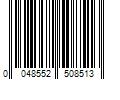 0 048552 508513